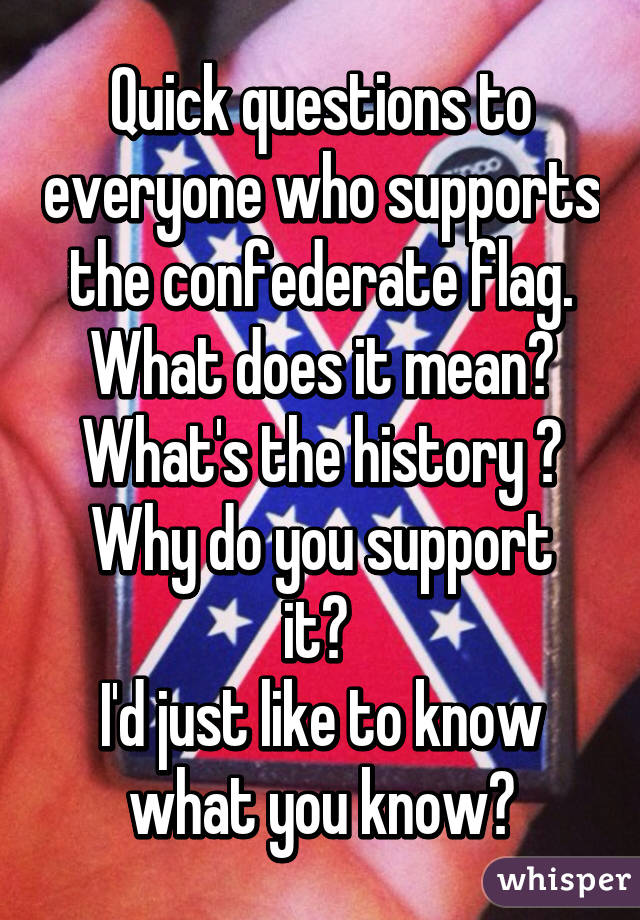 Quick questions to everyone who supports the confederate flag.
What does it mean?
What's the history ?
Why do you support it?
I'd just like to know what you know?

whisper